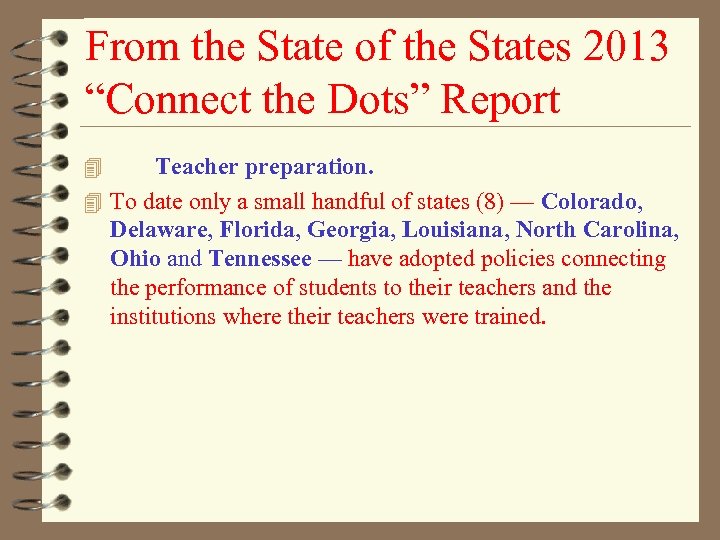 From the State of the States 2013 “Connect the Dots” Report

Teacher preparation.

To date only a small handful of states (8) — Colorado, Delaware, Florida, Georgia, Louisiana, North Carolina, Ohio and Tennessee — have adopted policies connecting the performance of students to their teachers and the institutions where their teachers were trained.